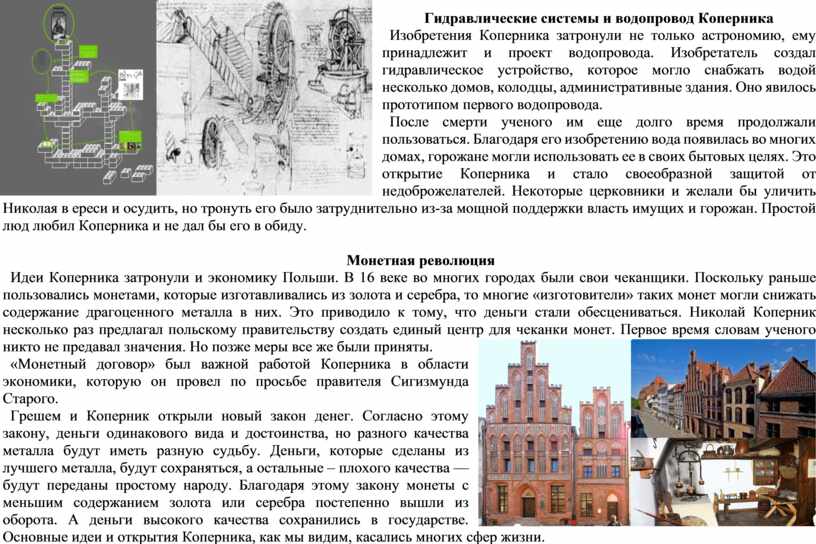 Гидравлические системы и водопровод Коперника

Изобретения Коперника затронули не только астрономию, ему принадлежит и проект водопровода. Изобретатель создал гидравлическое устройство, которое могло снабжать водой несколько домов, колодцы, административные здания. Оно явилось прототипом первого водопровода.

После смерти ученого им еще долго время продолжали пользоваться. Благодаря его изобретению вода появилась во многих домах, горожане могли использовать ее в своих бытовых целях. Это открытие Коперника и стало своеобразной защитой от недоброжелателей. Некоторые церковники и желали бы уличить Николая в ереси и осудить, но тронуть его было затруднительно из-за мощной поддержки власть имущих и горожан. Простой люд любил Коперника и не дал бы его в обиду.

Монетная революция

Идеи Коперника затронули и экономику Польши. В 16 веке во многих городах были свои чеканщики. Поскольку раньше пользовались монетами, которые изготавливались из золота и серебра, то многие «изготовители» таких монет могли снижать содержание драгоценного металла в них. Это приводило к тому, что деньги стали обесцениваться. Николай Коперник несколько раз предлагал польскому правительству создать единый центр для чеканки монет. Первое время словам ученого никто не предавал значения. Но позже меры все же были приняты.

«Монетный договор» был важной работой Коперника в области экономики, которую он провел по просьбе правителя Сигизмунда Старого.

Грешем и Коперник открыли новый закон денег. Согласно этому закону, деньги одинакового вида и достоинства, но разного качества металла будут иметь разную судьбу. Деньги, которые сделаны из лучшего металла, будут сохраняться, а остальные – плохого качества — будут переданы простому народу. Благодаря этому закону монеты с меньшим содержанием золота или серебра постепенно вышли из оборота. А деньги высокого качества сохранились в государстве. Основные идеи и открытия Коперника, как мы видим, касались многих сфер жизни.